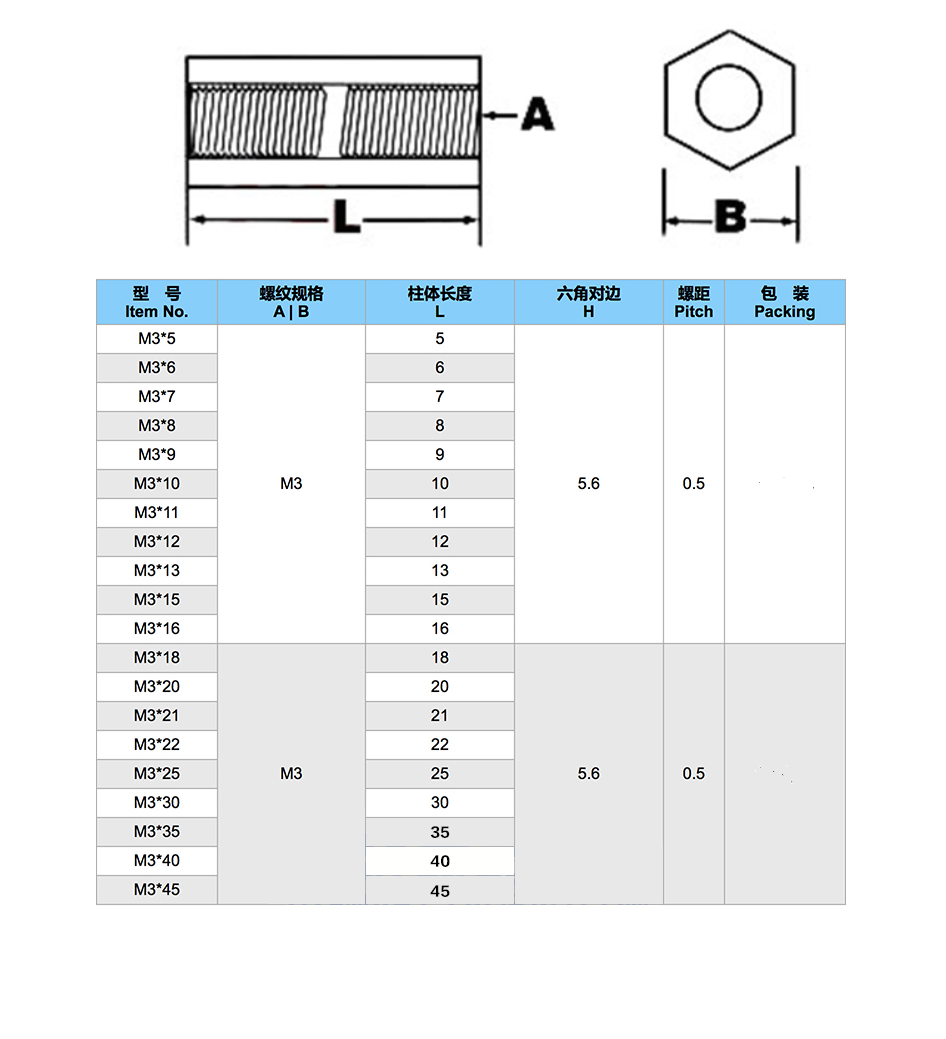 A

L

B

| 型 号 Item No. | 螺纹规格 A \| B | 柱体长度 L | 六角对边 H | 螺距 Pitch | 包 装 Packing |
|---|---|---|---|---|---|
| M3*5 | M3 | 5 | 5.6 | 0.5 | |
| M3*6 | | 6 | | | |
| M3*7 | | 7 | | | |
| M3*8 | | 8 | | | |
| M3*9 | | 9 | | | |
| M3*10 | | 10 | | | |
| M3*11 | | 11 | | | |
| M3*12 | | 12 | | | |
| M3*13 | | 13 | | | |
| M3*15 | | 15 | | | |
| M3*16 | | 16 | | | |
| M3*18 | M3 | 18 | 5.6 | 0.5 | |
| M3*20 | | 20 | | | |
| M3*21 | | 21 | | | |
| M3*22 | | 22 | | | |
| M3*25 | | 25 | | | |
| M3*30 | | 30 | | | |
| M3*35 | | 35 | | | |
| M3*40 | | 40 | | | |
| M3*45 | | 45 | | | |